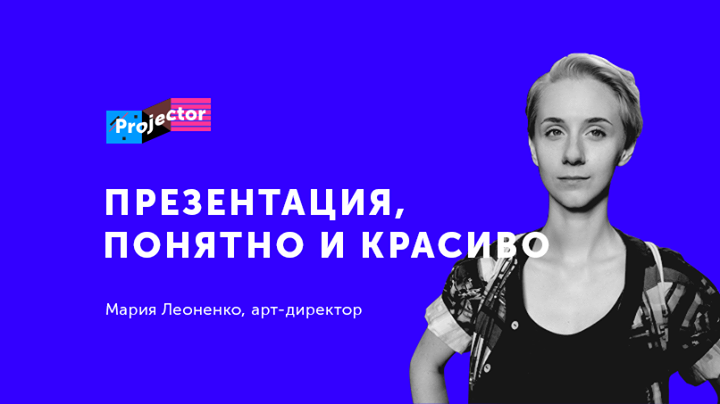 Projector

ПРЕЗЕНТАЦИЯ, ПОНЯТНО И КРАСИВО

Мария Леоненко, арт-директор